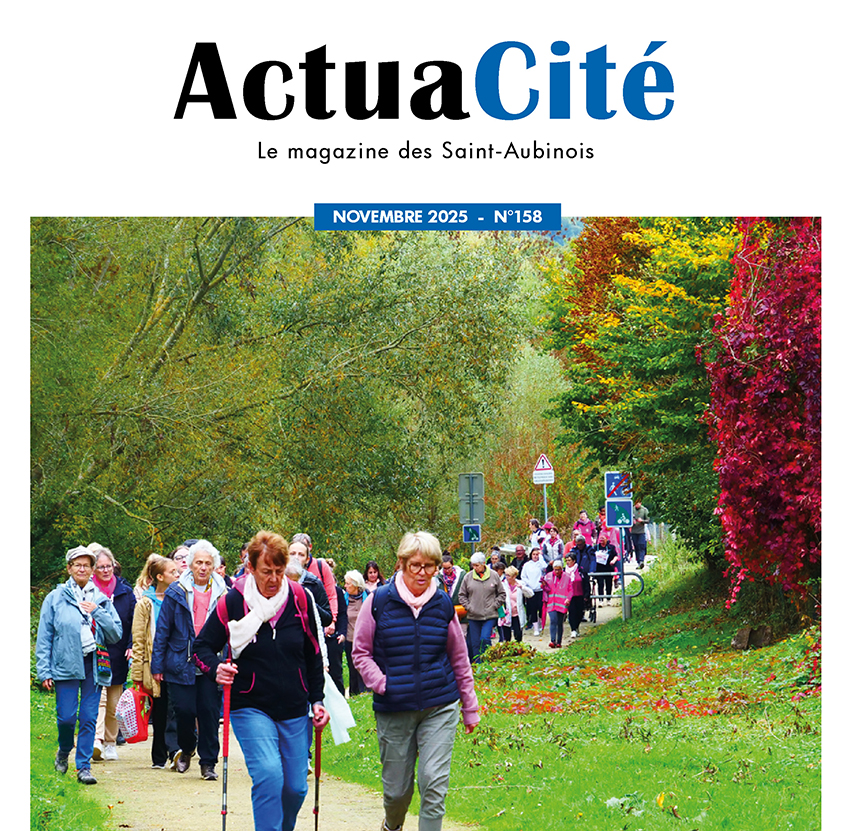 ActuaCité

Le magazine des Saint-Aubinois

NOVEMBRE 2025 - N°158